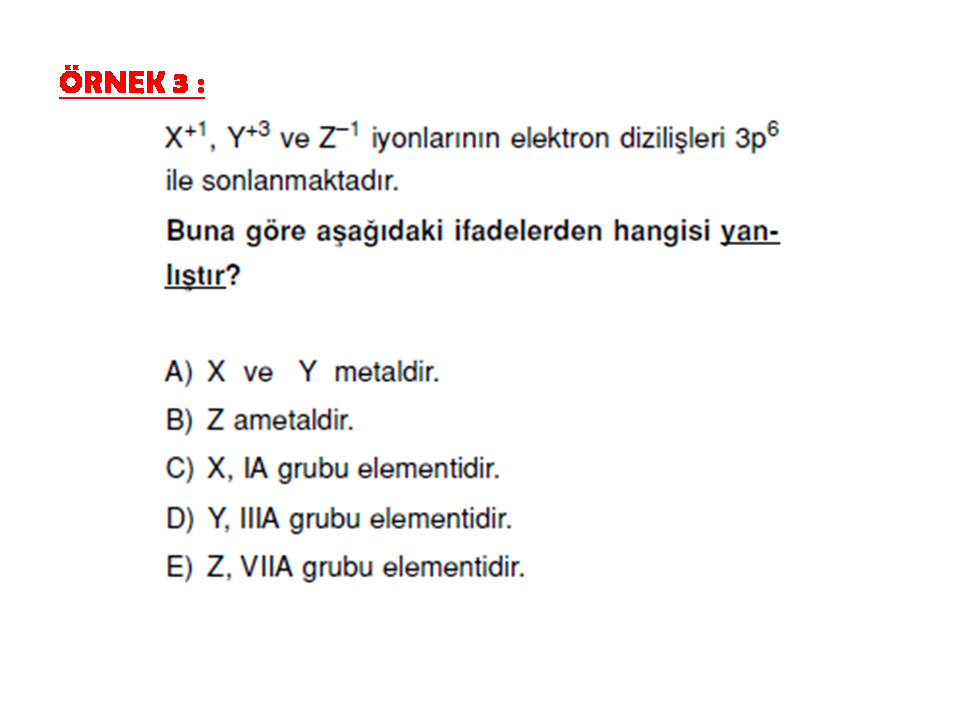 ÖRNEK 3 :

$X^{+1}$, $Y^{+3}$ ve $Z^{-1}$ iyonlarının elektron dizilişleri $3p^6$ ile sonlanmaktadır.

Buna göre aşağıdaki ifadelerden hangisi yanlıştır?

A) X ve Y metaldir.
B) Z ametaldir.
C) X, IA grubu elementidir.
D) Y, IIIA grubu elementidir.
E) Z, VIIA grubu elementidir.